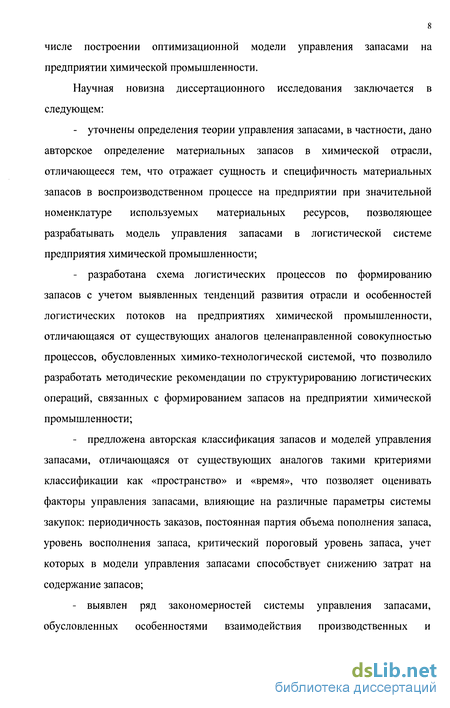 8

числе построении оптимизационной модели управления запасами на предприятии химической промышленности.

Научная новизна диссертационного исследования заключается в следующем:

- уточнены определения теории управления запасами, в частности, дано авторское определение материальных запасов в химической отрасли, отличающееся тем, что отражает сущность и специфичность материальных запасов в воспроизводственном процессе на предприятии при значительной номенклатуре используемых материальных ресурсов, позволяющее разрабатывать модель управления запасами в логистической системе предприятия химической промышленности;

- разработана схема логистических процессов по формированию запасов с учетом выявленных тенденций развития отрасли и особенностей логистических потоков на предприятиях химической промышленности, отличающаяся от существующих аналогов целенаправленной совокупностью процессов, обусловленных химико-технологической системой, что позволило разработать методические рекомендации по структурированию логистических операций, связанных с формированием запасов на предприятии химической промышленности;

- предложена авторская классификация запасов и моделей управления запасами, отличающаяся от существующих аналогов такими критериями классификации как «пространство» и «время», что позволяет оценивать факторы управления запасами, влияющие на различные параметры системы закупок: периодичность заказов, постоянная партия объема пополнения запаса, уровень восполнения запаса, критический пороговый уровень запаса, учет которых в модели управления запасами способствует снижению затрат на содержание запасов;

- выявлен ряд закономерностей системы управления запасами, обусловленных особенностями взаимодействия производственных и

dsLib.net
библиотека диссертаций